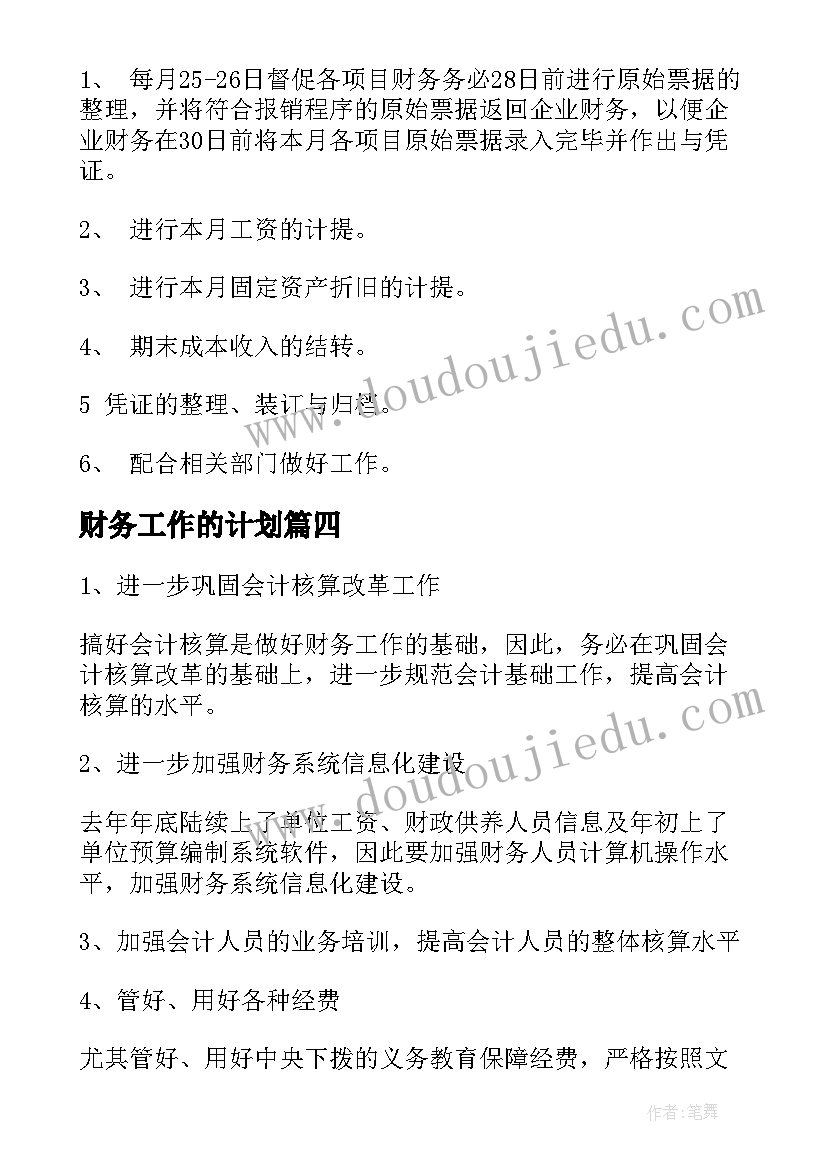 1、 每月25-26日督促各项目财务务必28日前进行原始票据的整理，并将符合报销程序的原始票据返回企业财务，以便企业财务在30日前将本月各项目原始票据录入完毕并作出与凭证。

2、 进行本月工资的计提。

3、 进行本月固定资产折旧的计提。

4、 期末成本收入的结转。

5 凭证的整理、装订与归档。

6、 配合相关部门做好工作。

财务工作的计划篇四

1、进一步巩固会计核算改革工作

搞好会计核算是做好财务工作的基础，因此，务必在巩固会计核算改革的基础上，进一步规范会计基础工作，提高会计核算的水平。

2、进一步加强财务系统信息化建设

去年年底陆续上了单位工资、财政供养人员信息及年初上了单位预算编制系统软件，因此要加强财务人员计算机操作水平，加强财务系统信息化建设。

3、加强会计人员的业务培训，提高会计人员的整体核算水平

4、管好、用好各种经费

尤其管好、用好中央下拨的义务教育保障经费，严格按照文

www.doudoujiedu.com

www.doudoujiedu.com

作者：笔舞